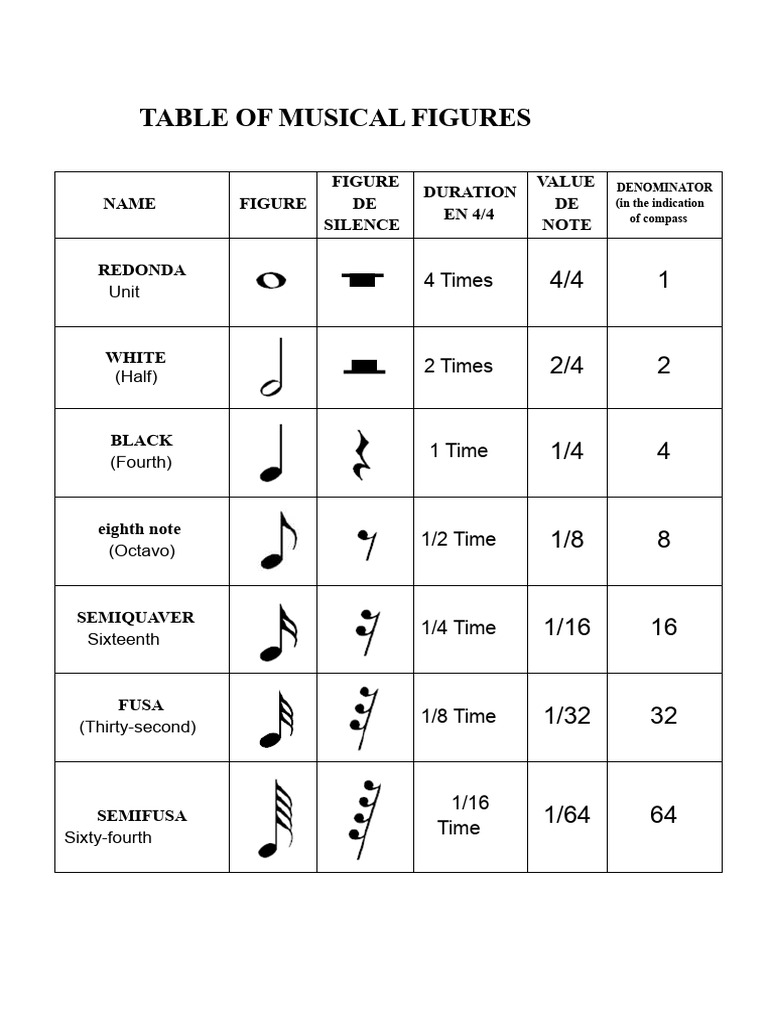 TABLE OF MUSICAL FIGURES

| NAME | FIGURE | FIGURE DE SILENCE | DURATION EN 4/4 | VALUE DE NOTE | DENOMINATOR (in the indication of compass |
|---|---|---|---|---|---|
| REDONDA Unit | | | 4 Times | 4/4 | 1 |
| WHITE (Half) | | | 2 Times | 2/4 | 2 |
| BLACK (Fourth) | | | 1 Time | 1/4 | 4 |
| eighth note (Octavo) | | | 1/2 Time | 1/8 | 8 |
| SEMIQUAVER Sixteenth | | | 1/4 Time | 1/16 | 16 |
| FUSA (Thirty-second) | | | 1/8 Time | 1/32 | 32 |
| SEMIFUSA Sixty-fourth | | | 1/16 Time | 1/64 | 64 |